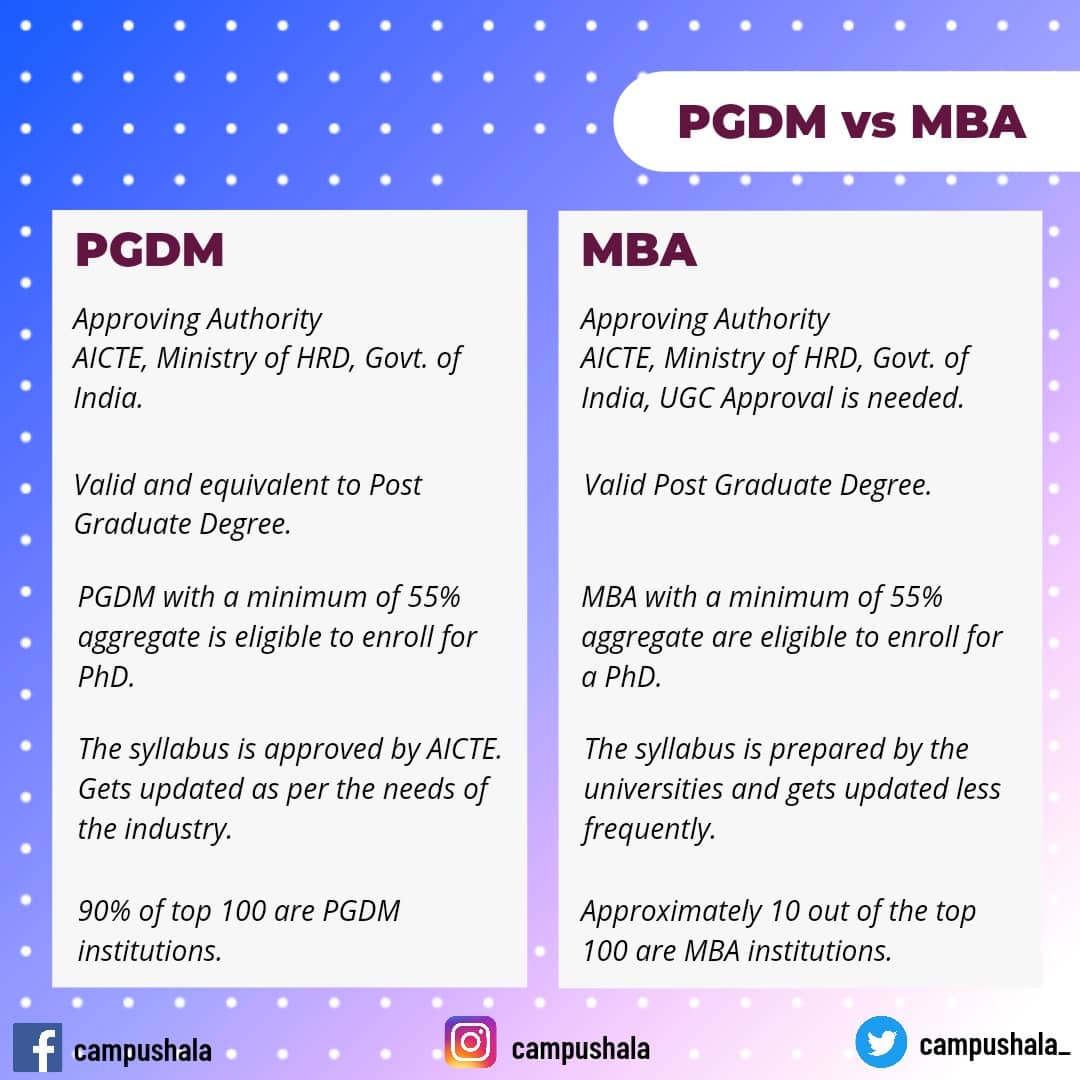 PGDM vs MBA

PGDM

Approving Authority
AICTE, Ministry of HRD, Govt. of India.

Valid and equivalent to Post Graduate Degree.

PGDM with a minimum of 55% aggregate is eligible to enroll for PhD.

The syllabus is approved by AICTE. Gets updated as per the needs of the industry.

90% of top 100 are PGDM institutions.

MBA

Approving Authority
AICTE, Ministry of HRD, Govt. of India, UGC Approval is needed.

Valid Post Graduate Degree.

MBA with a minimum of 55% aggregate are eligible to enroll for a PhD.

The syllabus is prepared by the universities and gets updated less frequently.

Approximately 10 out of the top 100 are MBA institutions.

campushala
campushala
campushala_